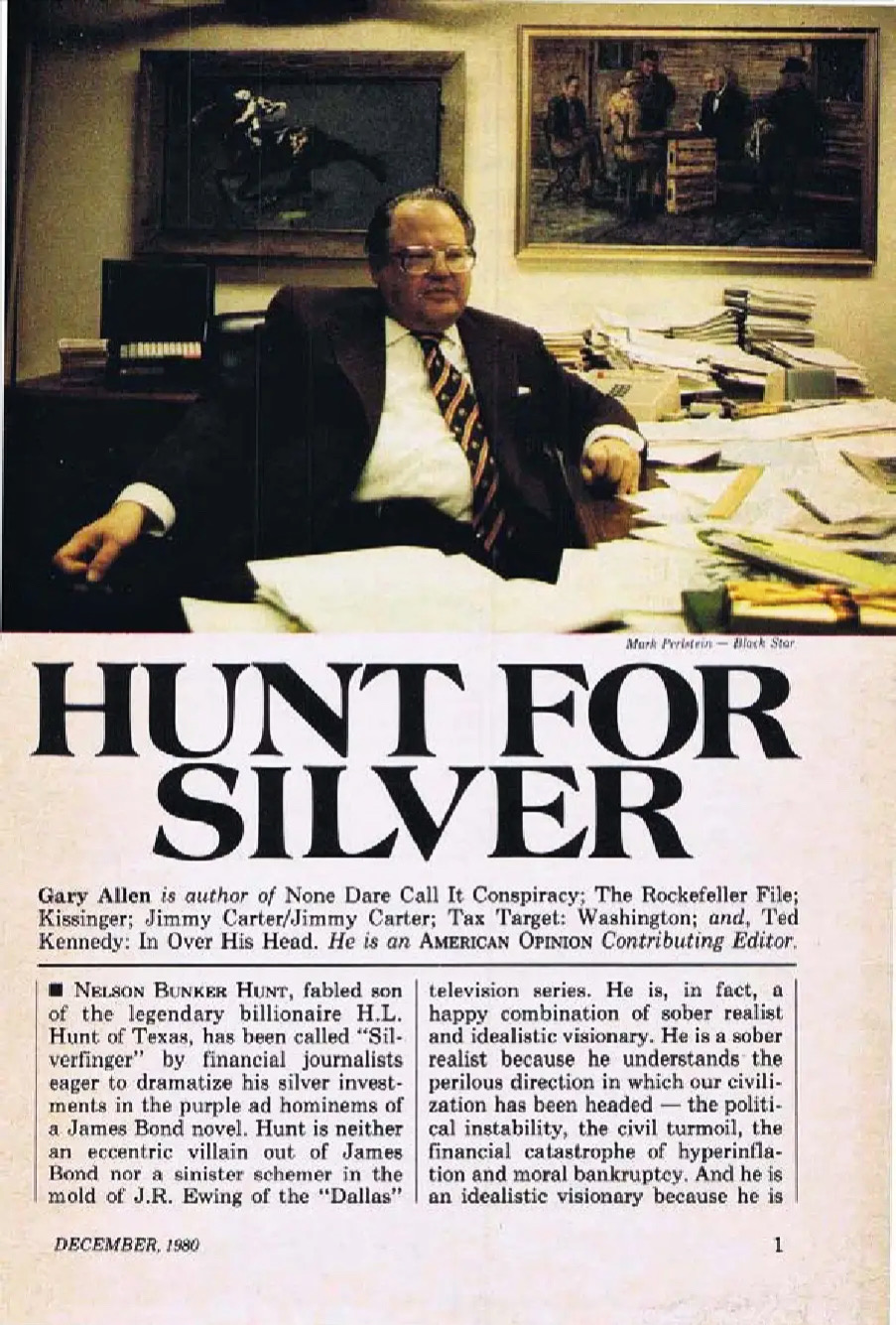 Mark Perlstein — Black Star

HUNT FOR SILVER

Gary Allen is author of None Dare Call It Conspiracy; The Rockefeller File; Kissinger; Jimmy Carter/Jimmy Carter; Tax Target: Washington; and, Ted Kennedy: In Over His Head. He is an AMERICAN OPINION Contributing Editor.

■ NELSON BUNKER HUNT, fabled son of the legendary billionaire H.L. Hunt of Texas, has been called "Silverfinger" by financial journalists eager to dramatize his silver investments in the purple ad hominems of a James Bond novel. Hunt is neither an eccentric villain out of James Bond nor a sinister schemer in the mold of J.R. Ewing of the "Dallas" television series. He is, in fact, a happy combination of sober realist and idealistic visionary. He is a sober realist because he understands the perilous direction in which our civilization has been headed — the political instability, the civil turmoil, the financial catastrophe of hyperinflation and moral bankruptcy. And he is an idealistic visionary because he is

DECEMBER, 1980

1